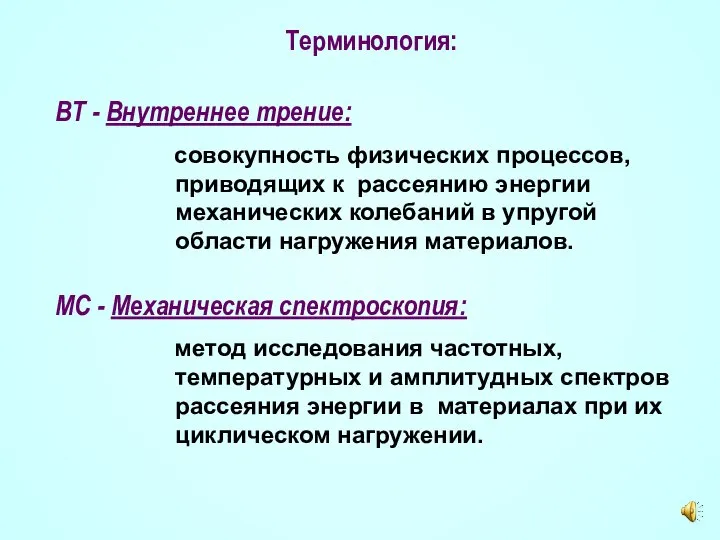 Терминология:

ВТ - Внутреннее трение:

совокупность физических процессов, приводящих к рассеянию энергии механических колебаний в упругой области нагружения материалов.

МС - Механическая спектроскопия:

метод исследования частотных, температурных и амплитудных спектров рассеяния энергии в материалах при их циклическом нагружении.